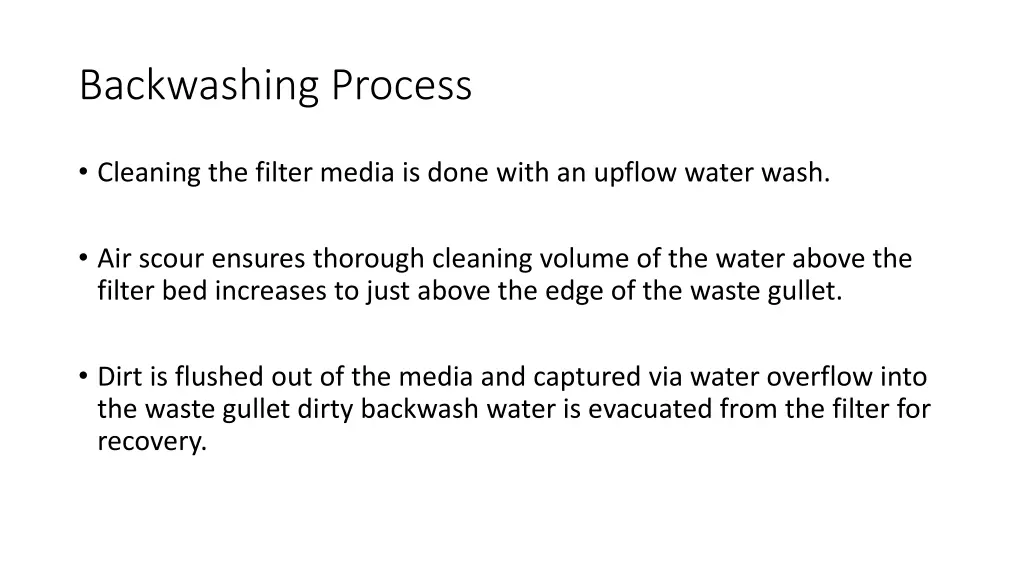 Backwashing Process

• Cleaning the filter media is done with an upflow water wash.

• Air scour ensures thorough cleaning volume of the water above the filter bed increases to just above the edge of the waste gullet.

• Dirt is flushed out of the media and captured via water overflow into the waste gullet dirty backwash water is evacuated from the filter for recovery.